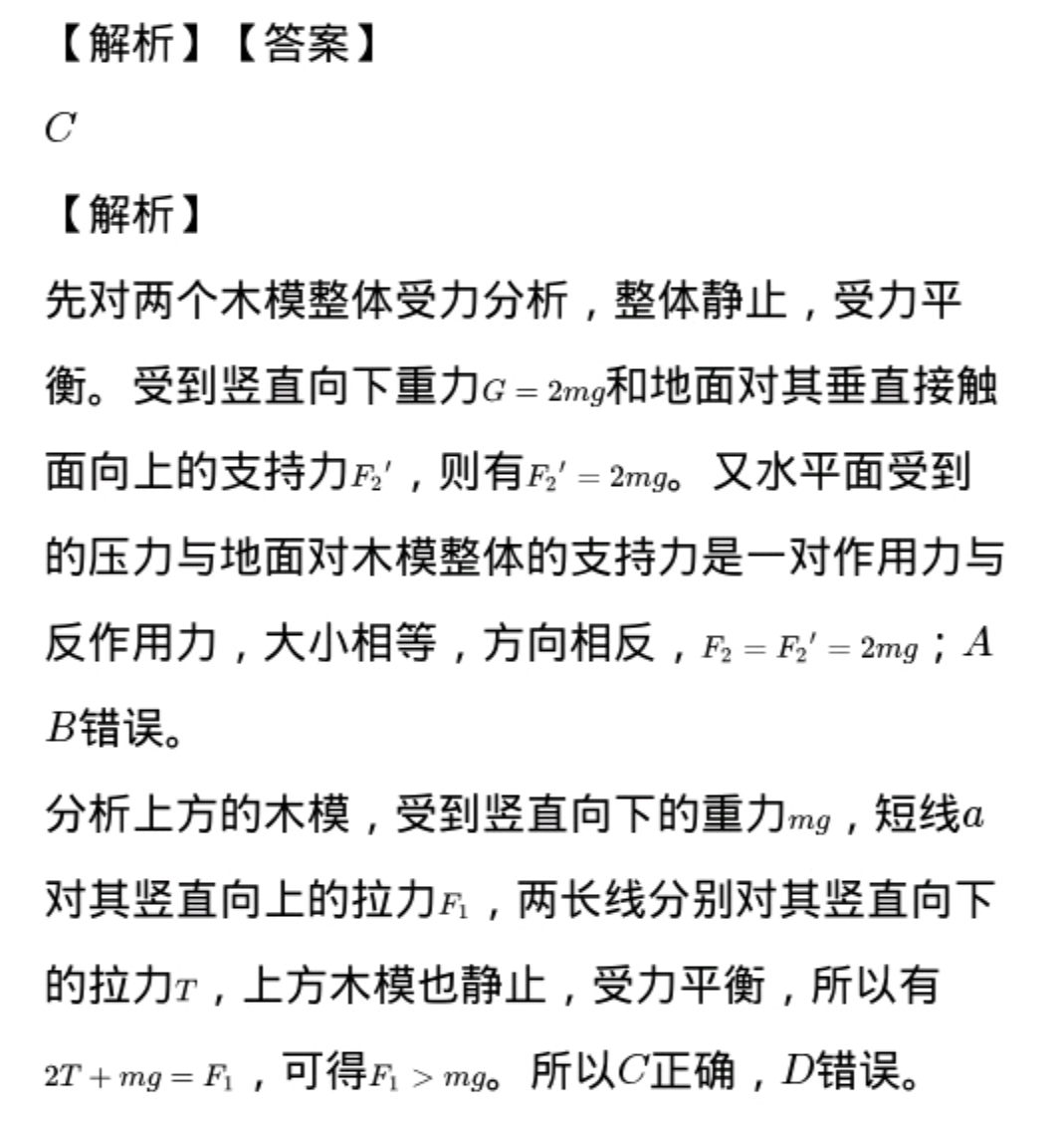 【解析】【答案】

$C$

【解析】

先对两个木模整体受力分析，整体静止，受力平衡。受到竖直向下重力$G=2mg$和地面对其垂直接触面向上的支持力$F_2'$，则有$F_2'=2mg$。又水平面受到的压力与地面对木模整体的支持力是一对作用力与反作用力，大小相等，方向相反，$F_2=F_2'=2mg$；$A$ $B$错误。

分析上方的木模，受到竖直向下的重力$mg$，短线$a$对其竖直向上的拉力$F_1$，两长线分别对其竖直向下的拉力$T$，上方木模也静止，受力平衡，所以有$2T+mg=F_1$，可得$F_1>mg$。所以$C$正确，$D$错误。